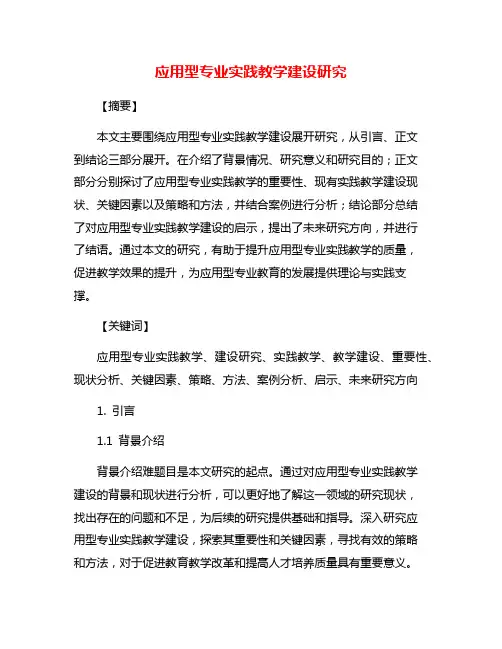 应用型专业实践教学建设研究

【摘要】

本文主要围绕应用型专业实践教学建设展开研究，从引言、正文到结论三部分展开。在介绍了背景情况、研究意义和研究目的；正文部分分别探讨了应用型专业实践教学的重要性、现有实践教学建设现状、关键因素以及策略和方法，并结合案例进行分析；结论部分总结了对应用型专业实践教学建设的启示，提出了未来研究方向，并进行了结语。通过本文的研究，有助于提升应用型专业实践教学的质量，促进教学效果的提升，为应用型专业教育的发展提供理论与实践支撑。

【关键词】

应用型专业实践教学、建设研究、实践教学、教学建设、重要性、现状分析、关键因素、策略、方法、案例分析、启示、未来研究方向

1. 引言

1.1 背景介绍

背景介绍难题目是本文研究的起点。通过对应用型专业实践教学建设的背景和现状进行分析，可以更好地了解这一领域的研究现状，找出存在的问题和不足，为后续的研究提供基础和指导。深入研究应用型专业实践教学建设，探索其重要性和关键因素，寻找有效的策略和方法，对于促进教育教学改革和提高人才培养质量具有重要意义。